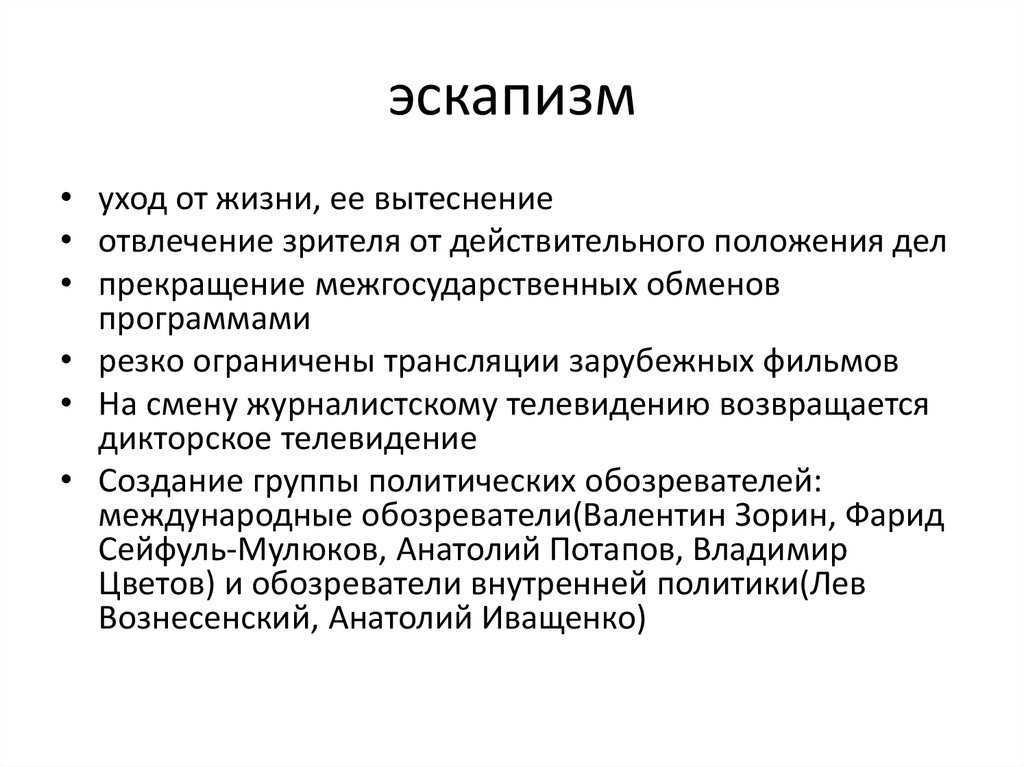 эскапизм

• уход от жизни, ее вытеснение
• отвлечение зрителя от действительного положения дел
• прекращение межгосударственных обменов программами
• резко ограничены трансляции зарубежных фильмов
• На смену журналистскому телевидению возвращается дикторское телевидение
• Создание группы политических обозревателей: международные обозреватели(Валентин Зорин, Фарид Сейфуль-Мулюков, Анатолий Потапов, Владимир Цветов) и обозреватели внутренней политики(Лев Вознесенский, Анатолий Иващенко)